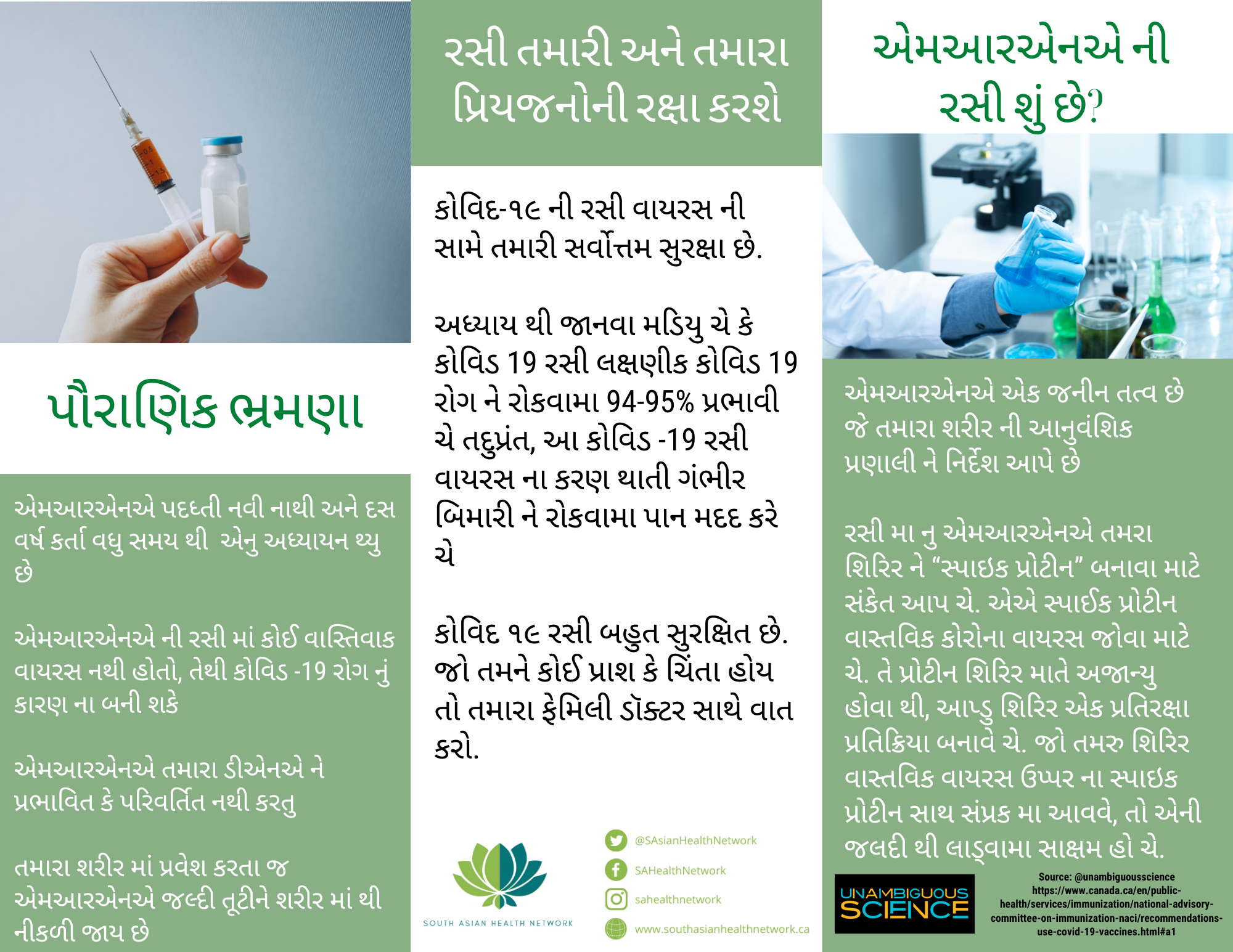 પૌરાણિક ભ્રમણા

એમઆરએનએ પદધ્તી નવી નાથી અને દસ વર્ષ કર્તા વધુ સમય થી એનુ અધ્યાયન થ્યુ છે

એમઆરએનએ ની રસી માં કોઈ વાસ્તિવાક વાયરસ નથી હોતો, તેથી કોવિડ -19 રોગ નું કારણ ના બની શકે

એમઆરએનએ તમારા ડીએનએ ને પ્રભાવિત કે પરિવર્તિત નથી કરતુ

તમારા શરીર માં પ્રવેશ કરતા જ એમઆરએનએ જલ્દી તૂટીને શરીર માં થી નીકળી જાય છે

રસી તમારી અને તમારા પ્રિયજનોની રક્ષા કરશે

કોવિદ-૧૯ ની રસી વાયરસ ની સામે તમારી સર્વોત્તમ સુરક્ષા છે.

અધ્યાય થી જાનવા મડિયુ ચે કે કોવિડ 19 રસી લક્ષણીક કોવિડ 19 રોગ ને રોકવામા 94-95% પ્રભાવી ચે તદુપ્રંત, આ કોવિડ -19 રસી વાયરસ ના કરણ થાતી ગંભીર બિમારી ને રોકવામા પાન મદદ કરે ચે

કોવિદ ૧૯ રસી બહુત સુરક્ષિત છે. જો તમને કોઈ પ્રાશ કે ચિંતા હોય તો તમારા ફેમિલી ડૉક્ટર સાથે વાત કરો.

SOUTH ASIAN HEALTH NETWORK

@SAsianHealthNetwork
SAHealthNetwork
sahealthnetwork
www.southasianhealthnetwork.ca

એમઆરએનએ ની રસી શું છે?

એમઆરએનએ એક જનીન તત્વ છે જે તમારા શરીર ની આનુવંશિક પ્રણાલી ને નિર્દેશ આપે છે

રસી મા નુ એમઆરએનએ તમરા શિરિર ને “સ્પાઇક પ્રોટીન” બનાવા માટે સંકેત આપ ચે. એએ સ્પાઈક પ્રોટીન વાસ્તવિક કોરોના વાયરસ જોવા માટે ચે. તે પ્રોટીન શિરિર માતે અજાન્યુ હોવા થી, આપ્ડુ શિરિર એક પ્રતિરક્ષા પ્રતિક્રિયા બનાવે ચે. જો તમરુ શિરિર વાસ્તવિક વાયરસ ઉપ્પર ના સ્પાઇક પ્રોટીન સાથ સંપ્રક મા આવવે, તો એની જલદી થી લાડ્વામા સાક્ષમ હો ચે.

UNAMBIGUOUS SCIENCE

Source: @unambiguousscience
https://www.canada.ca/en/public-health/services/immunization/national-advisory-committee-on-immunization-naci/recommendations-use-covid-19-vaccines.html#a1